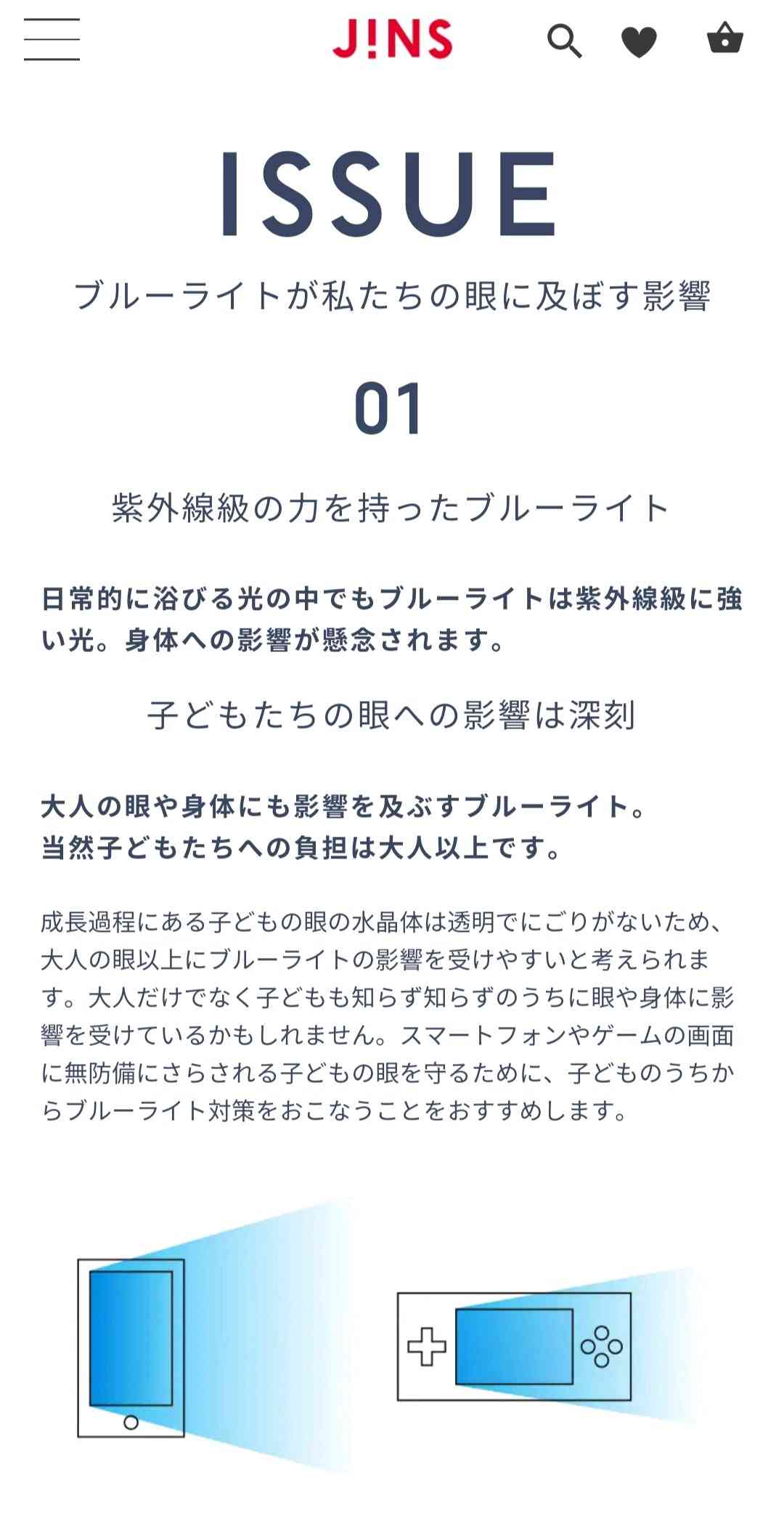 J!NS

ISSUE

ブルーライトが私たちの眼に及ぼす影響

01

紫外線級の力を持ったブルーライト

日常的に浴びる光の中でもブルーライトは紫外線級に強い光。身体への影響が懸念されます。

子どもたちの眼への影響は深刻

大人の眼や身体にも影響を及ぶすブルーライト。
当然子どもたちへの負担は大人以上です。

成長過程にある子どもの眼の水晶体は透明でにごりがないため、大人の眼以上にブルーライトの影響を受けやすいと考えられます。大人だけでなく子どもも知らず知らずのうちに眼や身体に影響を受けているかもしれません。スマートフォンやゲームの画面に無防備にさらされる子どもの眼を守るために、子どものうちからブルーライト対策をおこなうことをおすすめします。